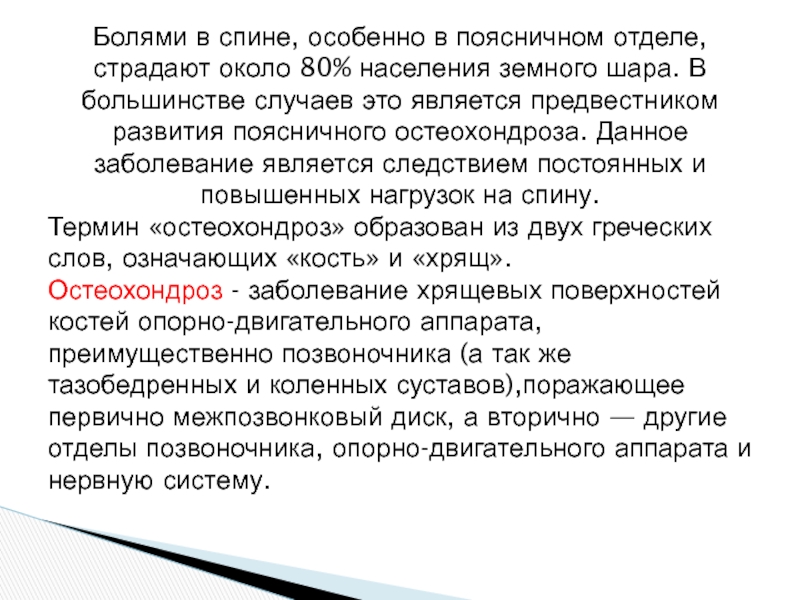 Болями в спине, особенно в поясничном отделе, страдают около 80% населения земного шара. В большинстве случаев это является предвестником развития поясничного остеохондроза. Данное заболевание является следствием постоянных и повышенных нагрузок на спину.

Термин «остеохондроз» образован из двух греческих слов, означающих «кость» и «хрящ».

Остеохондроз - заболевание хрящевых поверхностей костей опорно-двигательного аппарата, преимущественно позвоночника (а так же тазобедренных и коленных суставов),поражающее первично межпозвонковый диск, а вторично — другие отделы позвоночника, опорно-двигательного аппарата и нервную систему.